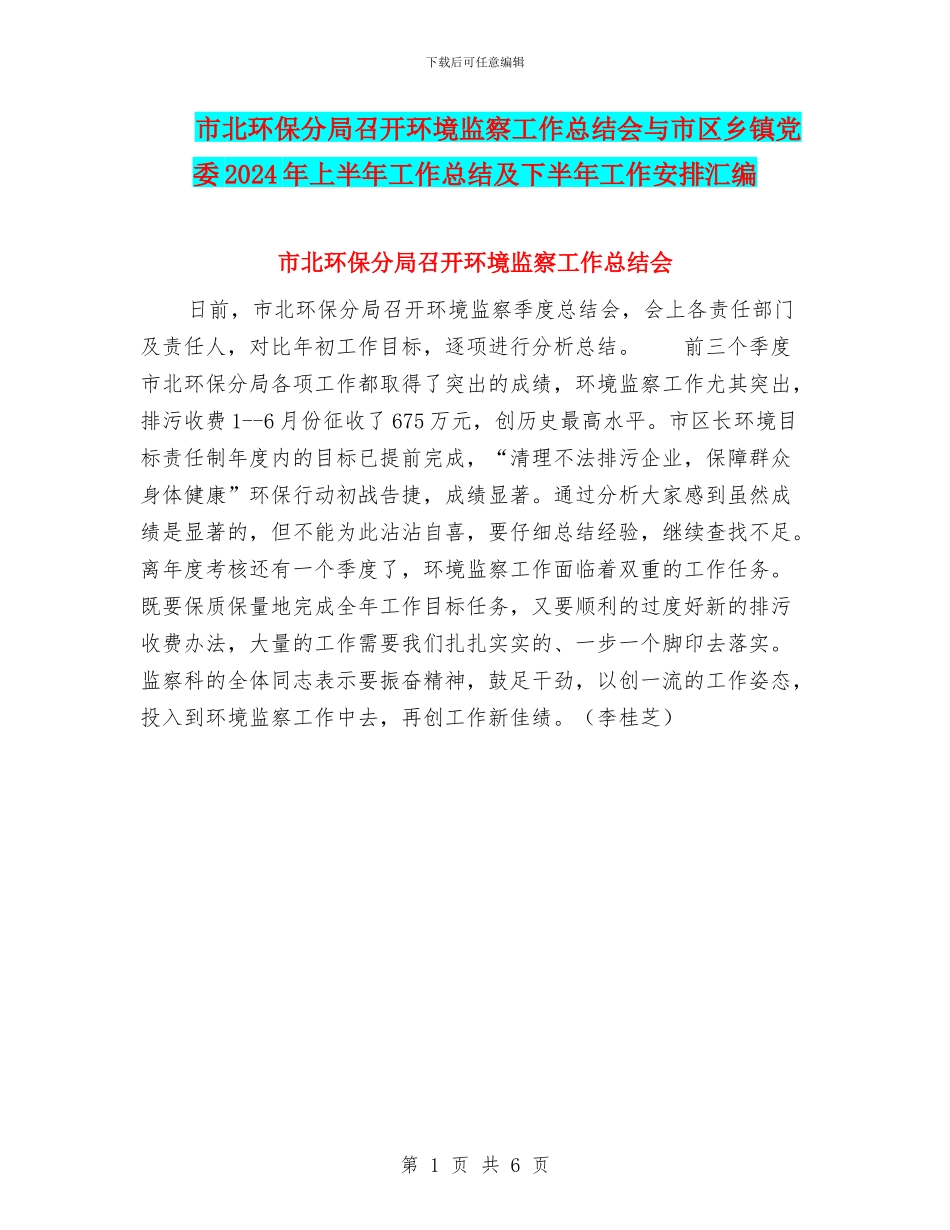 下载后可任意编辑

市北环保分局召开环境监察工作总结会与市区乡镇党委2024年上半年工作总结及下半年工作安排汇编

市北环保分局召开环境监察工作总结会

日前，市北环保分局召开环境监察季度总结会，会上各责任部门及责任人，对比年初工作目标，逐项进行分析总结。　　前三个季度市北环保分局各项工作都取得了突出的成绩，环境监察工作尤其突出，排污收费1--6月份征收了675万元，创历史最高水平。市区长环境目标责任制年度内的目标已提前完成，“清理不法排污企业，保障群众身体健康”环保行动初战告捷，成绩显著。通过分析大家感到虽然成绩是显著的，但不能为此沾沾自喜，要仔细总结经验，继续查找不足。离年度考核还有一个季度了，环境监察工作面临着双重的工作任务。既要保质保量地完成全年工作目标任务，又要顺利的过度好新的排污收费办法，大量的工作需要我们扎扎实实的、一步一个脚印去落实。监察科的全体同志表示要振奋精神，鼓足干劲，以创一流的工作姿态，投入到环境监察工作中去，再创工作新佳绩。（李桂芝）

第 1 页 共 6 页